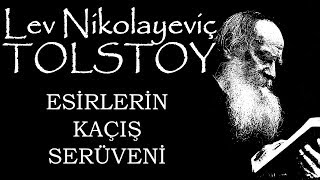 Lev Nikolayeviç
TOLSTOY

ESİRLERİN
KAÇIŞ
SERÜVENİ